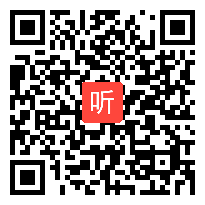 听